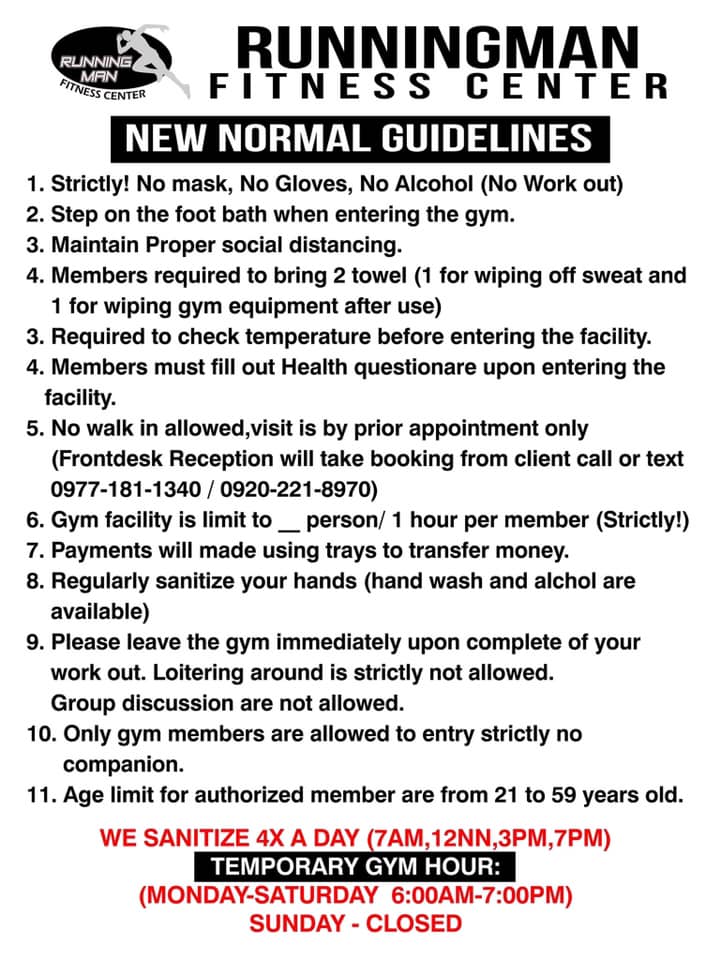 RUNNING MAN FITNESS CENTER

RUNNINGMAN
FITNESS CENTER

NEW NORMAL GUIDELINES

1. Strictly! No mask, No Gloves, No Alcohol (No Work out)
2. Step on the foot bath when entering the gym.
3. Maintain Proper social distancing.
4. Members required to bring 2 towel (1 for wiping off sweat and 1 for wiping gym equipment after use)
3. Required to check temperature before entering the facility.
4. Members must fill out Health questionare upon entering the facility.
5. No walk in allowed,visit is by prior appointment only (Frontdesk Reception will take booking from client call or text 0977-181-1340 / 0920-221-8970)
6. Gym facility is limit to __ person/ 1 hour per member (Strictly!)
7. Payments will made using trays to transfer money.
8. Regularly sanitize your hands (hand wash and alchol are available)
9. Please leave the gym immediately upon complete of your work out. Loitering around is strictly not allowed. Group discussion are not allowed.
10. Only gym members are allowed to entry strictly no companion.
11. Age limit for authorized member are from 21 to 59 years old.

WE SANITIZE 4X A DAY (7AM,12NN,3PM,7PM)
TEMPORARY GYM HOUR:
(MONDAY-SATURDAY 6:00AM-7:00PM)
SUNDAY - CLOSED